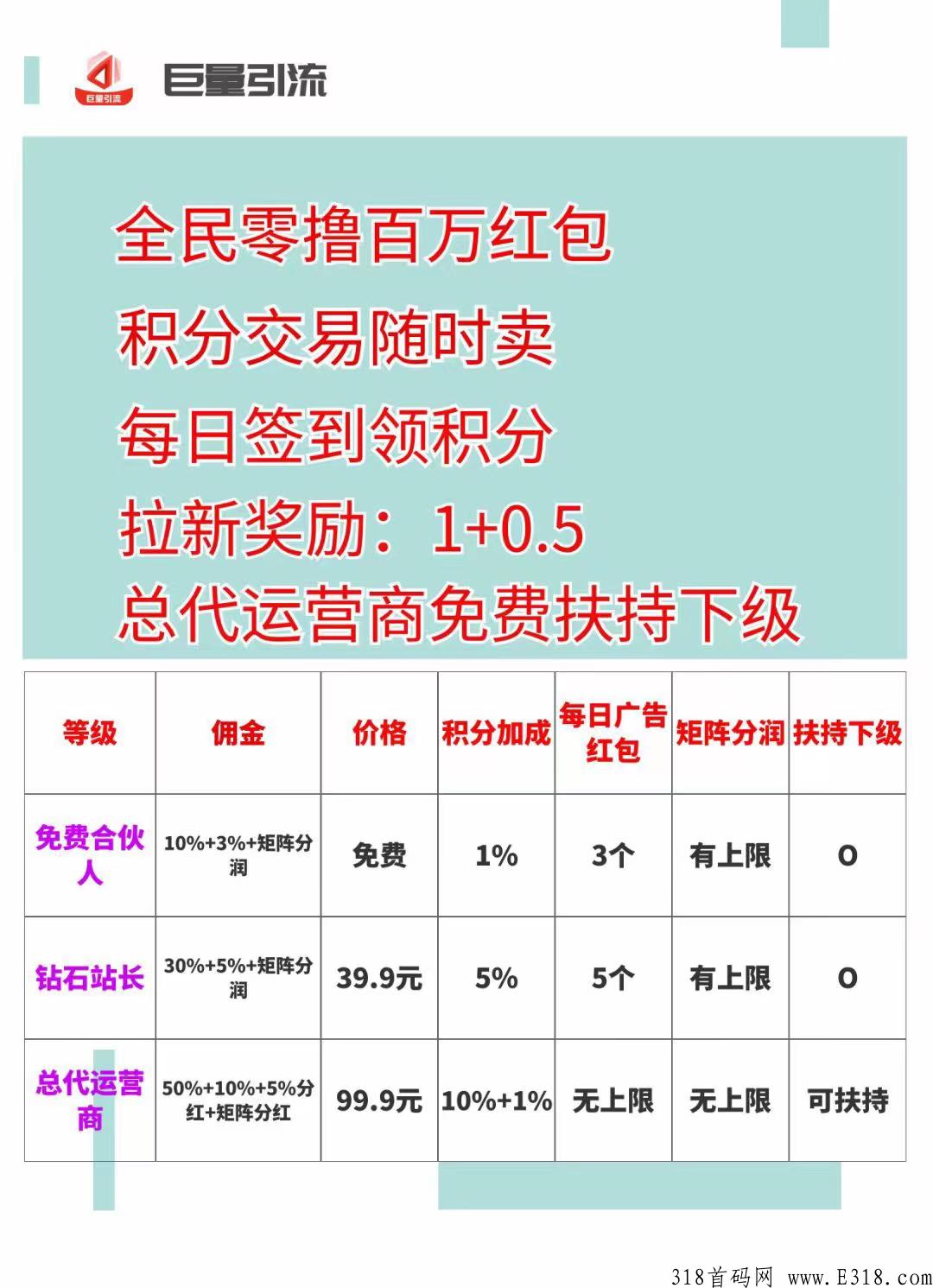 巨量引流

巨量引流

全民零撸百万红包
积分交易随时卖
每日签到领积分
拉新奖励：1+0.5
总代运营商免费扶持下级

| 等级 | 佣金 | 价格 | 积分加成 | 每日广告红包 | 矩阵分润 | 扶持下级 |
|---|---|---|---|---|---|---|
| 免费合伙人 | 10%+3%+矩阵分润 | 免费 | 1% | 3个 | 有上限 | 0 |
| 钻石站长 | 30%+5%+矩阵分润 | 39.9元 | 5% | 5个 | 有上限 | 0 |
| 总代运营商 | 50%+10%+5%分红+矩阵分红 | 99.9元 | 10%+1% | 无上限 | 无上限 | 可扶持 |

318首码网 www.E318.com